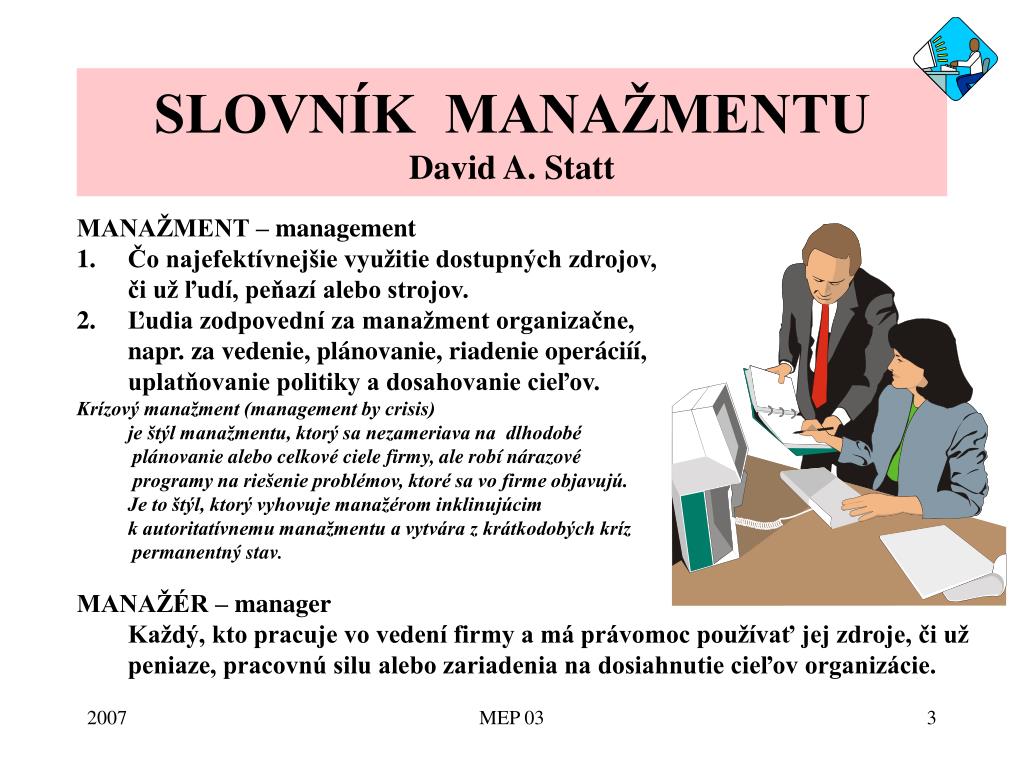 SLOVNÍK MANAŽMENTU
David A. Statt

MANAŽMENT – management
1. Čo najefektívnejšie využitie dostupných zdrojov, či už ľudí, peňazí alebo strojov.
2. Ľudia zodpovední za manažment organizačne, napr. za vedenie, plánovanie, riadenie operáciíí, uplatňovanie politiky a dosahovanie cieľov.

Krízový manažment (management by crisis)
je štýl manažmentu, ktorý sa nezameriava na dlhodobé plánovanie alebo celkové ciele firmy, ale robí nárazové programy na riešenie problémov, ktoré sa vo firme objavujú. Je to štýl, ktorý vyhovuje manažérom inklinujúcim k autoritatívnemu manažmentu a vytvára z krátkodobých kríz permanentný stav.

MANAŽÉR – manager
Každý, kto pracuje vo vedení firmy a má právomoc používať jej zdroje, či už peniaze, pracovnú silu alebo zariadenia na dosiahnutie cieľov organizácie.

2007
MEP 03
3